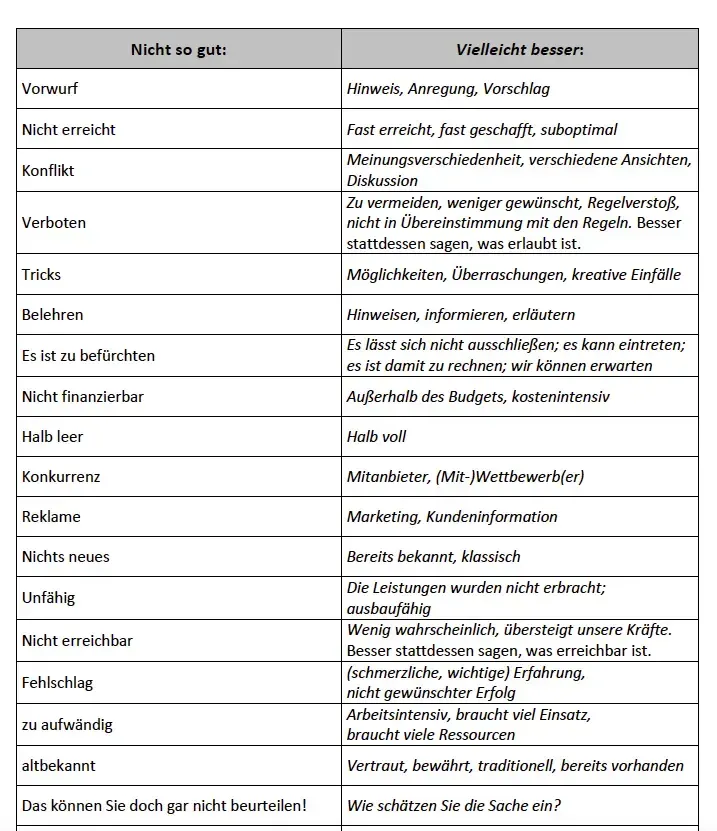 | Nicht so gut: | Vielleicht besser: |
|---|---|
| Vorwurf | Hinweis, Anregung, Vorschlag |
| Nicht erreicht | Fast erreicht, fast geschafft, suboptimal |
| Konflikt | Meinungsverschiedenheit, verschiedene Ansichten, Diskussion |
| Verboten | Zu vermeiden, weniger gewünscht, Regelverstoß, nicht in Übereinstimmung mit den Regeln. Besser stattdessen sagen, was erlaubt ist. |
| Tricks | Möglichkeiten, Überraschungen, kreative Einfälle |
| Belehren | Hinweisen, informieren, erläutern |
| Es ist zu befürchten | Es lässt sich nicht ausschließen; es kann eintreten; es ist damit zu rechnen; wir können erwarten |
| Nicht finanzierbar | Außerhalb des Budgets, kostenintensiv |
| Halb leer | Halb voll |
| Konkurrenz | Mitanbieter, (Mit-)Wettbewerb(er) |
| Reklame | Marketing, Kundeninformation |
| Nichts neues | Bereits bekannt, klassisch |
| Unfähig | Die Leistungen wurden nicht erbracht; ausbaufähig |
| Nicht erreichbar | Wenig wahrscheinlich, übersteigt unsere Kräfte. Besser stattdessen sagen, was erreichbar ist. |
| Fehlschlag | (schmerzliche, wichtige) Erfahrung, nicht gewünschter Erfolg |
| zu aufwändig | Arbeitsintensiv, braucht viel Einsatz, braucht viele Ressourcen |
| altbekannt | Vertraut, bewährt, traditionell, bereits vorhanden |
| Das können Sie doch gar nicht beurteilen! | Wie schätzen Sie die Sache ein? |